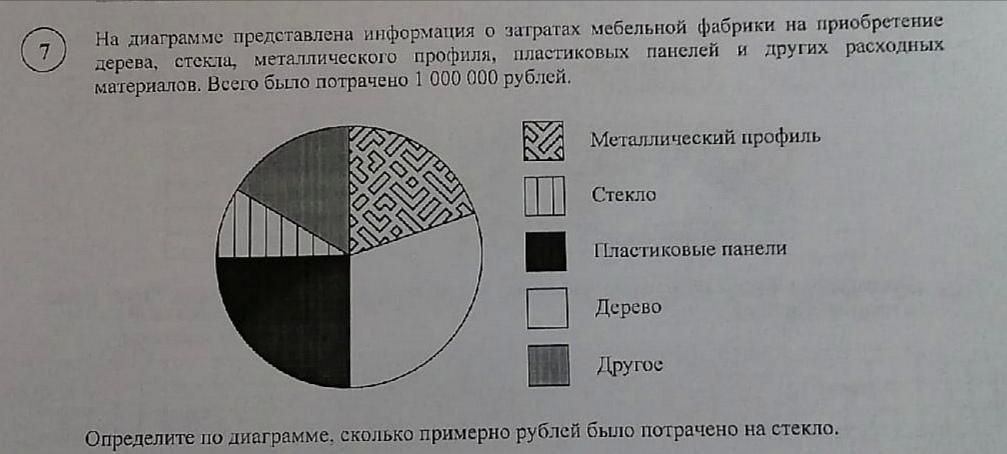 7

На диаграмме представлена информация о затратах мебельной фабрики на приобретение дерева, стекла, металлического профиля, пластиковых панелей и других расходных материалов. Всего было потрачено 1 000 000 рублей.

Металлический профиль

Стекло

Пластиковые панели

Дерево

Другое

Определите по диаграмме, сколько примерно рублей было потрачено на стекло.